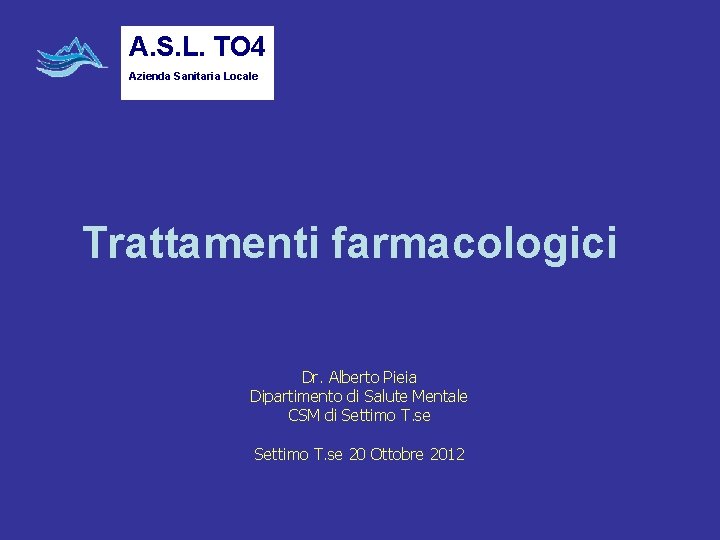 A.S.L. TO4
Azienda Sanitaria Locale

Trattamenti farmacologici

Dr. Alberto Pieia
Dipartimento di Salute Mentale
CSM di Settimo T.se

Settimo T.se 20 Ottobre 2012